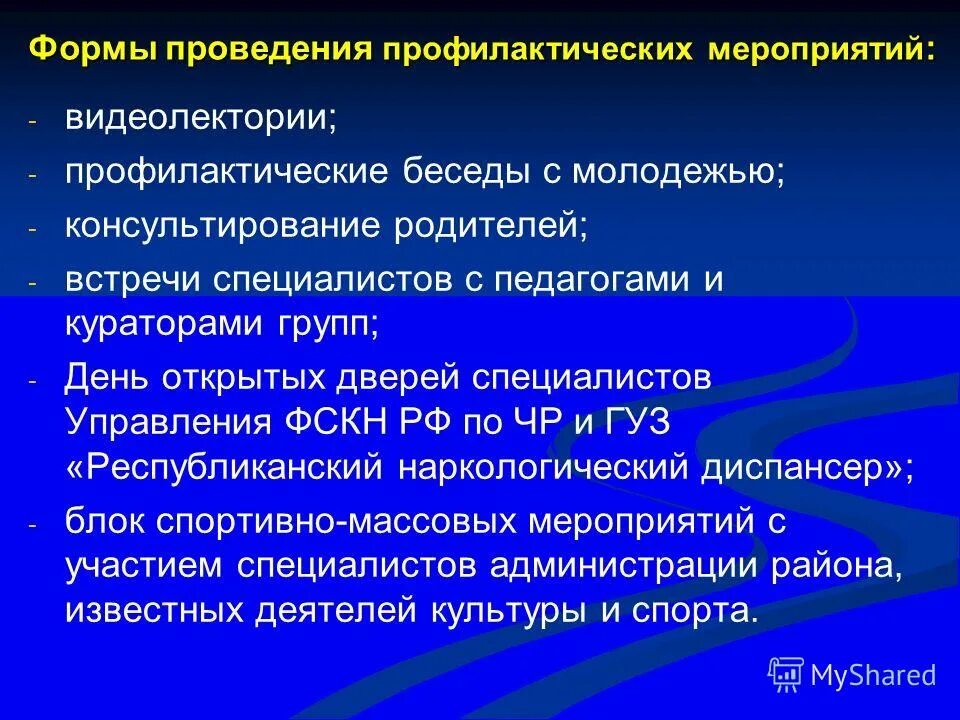 Формы проведения профилактических мероприятий:

- видеолектории;
- профилактические беседы с молодежью;
- консультирование родителей;
- встречи специалистов с педагогами и кураторами групп;
- День открытых дверей специалистов Управления ФСКН РФ по ЧР и ГУЗ «Республиканский наркологический диспансер»;
- блок спортивно-массовых мероприятий с участием специалистов администрации района, известных деятелей культуры и спорта.

MyShared